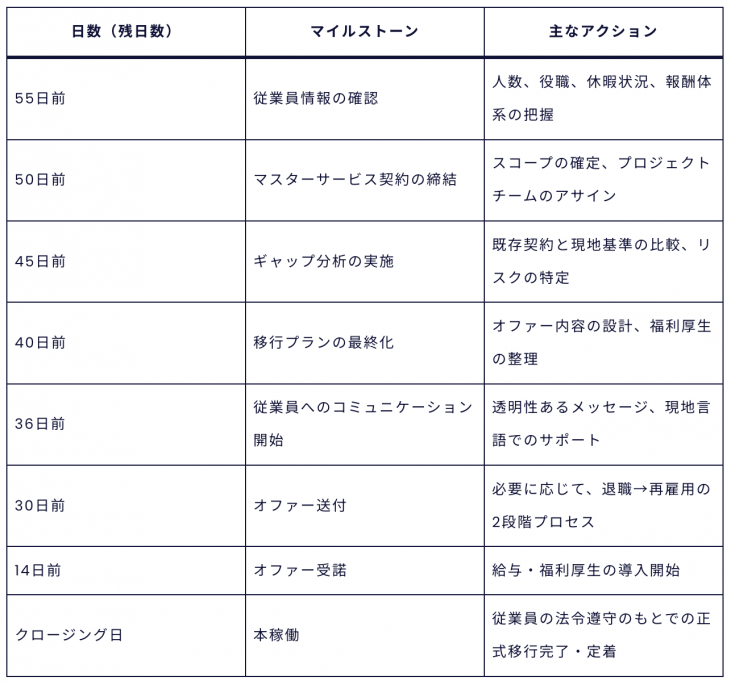 | 日数（残日数） | マイルストーン | 主なアクション |
|---|---|---|
| 55日前 | 従業員情報の確認 | 人数、役職、休暇状況、報酬体系の把握 |
| 50日前 | マスターサービス契約の締結 | スコープの確定、プロジェクトチームのアサイン |
| 45日前 | ギャップ分析の実施 | 既存契約と現地基準の比較、リスクの特定 |
| 40日前 | 移行プランの最終化 | オファー内容の設計、福利厚生の整理 |
| 36日前 | 従業員へのコミュニケーション開始 | 透明性あるメッセージ、現地言語でのサポート |
| 30日前 | オファー送付 | 必要に応じて、退職→再雇用の2段階プロセス |
| 14日前 | オファー受諾 | 給与・福利厚生の導入開始 |
| クロージング日 | 本稼働 | 従業員の法令遵守のもとでの正式移行完了・定着 |